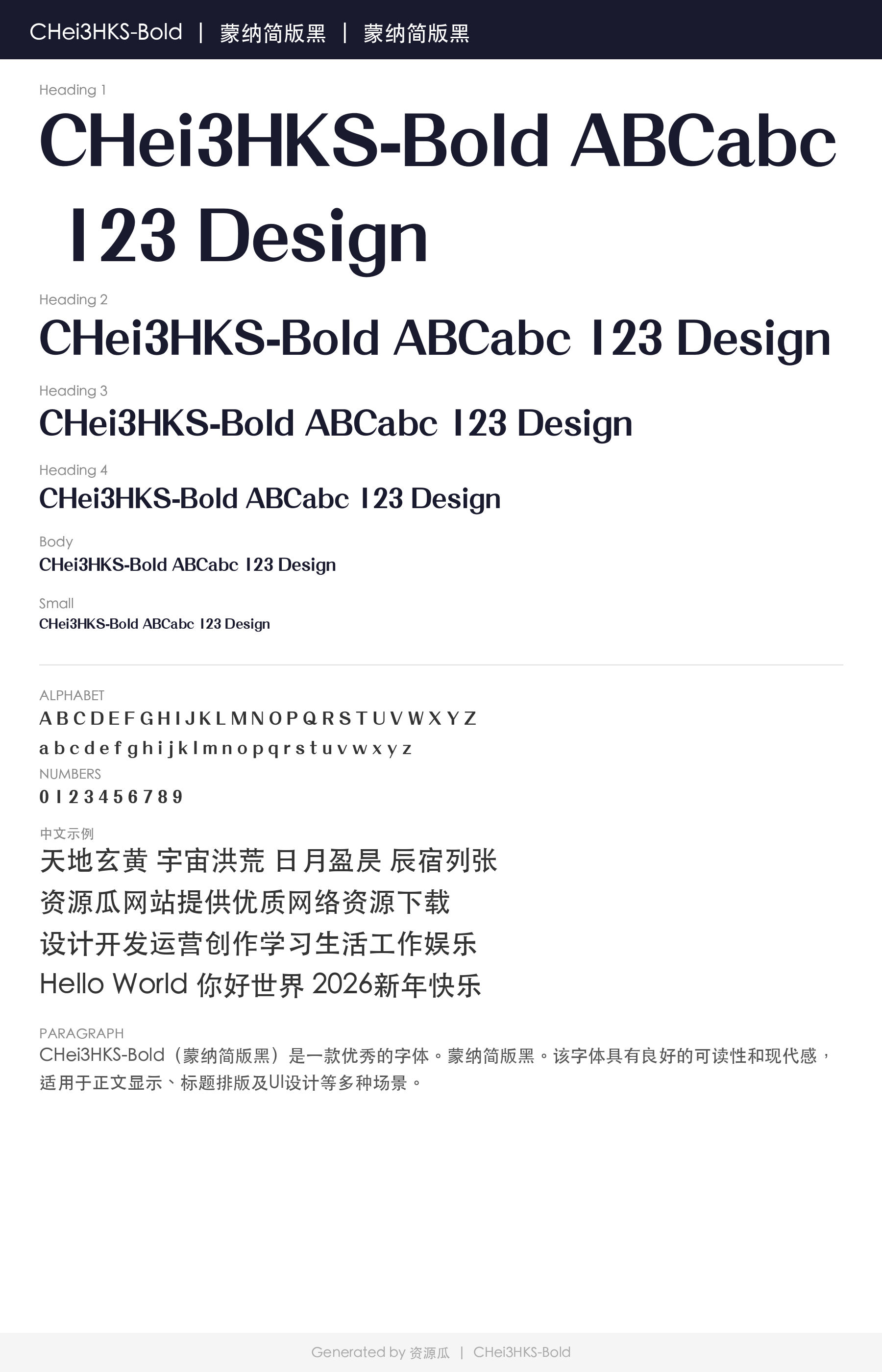 CHei3HKS-Bold | 蒙纳简版黑 | 蒙纳简版黑

Heading 1

CHei3HKS-Bold ABCabc 123 Design

Heading 2

CHei3HKS-Bold ABCabc 123 Design

Heading 3

CHei3HKS-Bold ABCabc 123 Design

Heading 4

CHei3HKS-Bold ABCabc 123 Design

Body

CHei3HKS-Bold ABCabc 123 Design

Small

CHei3HKS-Bold ABCabc 123 Design

ALPHABET

A B C D E F G H I J K L M N O P Q R S T U V W X Y Z

a b c d e f g h i j k l m n o p q r s t u v w x y z

NUMBERS

0 1 2 3 4 5 6 7 8 9

中文示例

天地玄黄 宇宙洪荒 日月盈昃 辰宿列张

资源瓜网站提供优质网络资源下载

设计开发运营创作学习生活工作娱乐

Hello World 你好世界 2026新年快乐

PARAGRAPH

CHei3HKS-Bold（蒙纳简版黑）是一款优秀的字体。蒙纳简版黑。该字体具有良好的可读性和现代感，适用于正文显示、标题排版及UI设计等多种场景。

Generated by 资源瓜 | CHei3HKS-Bold